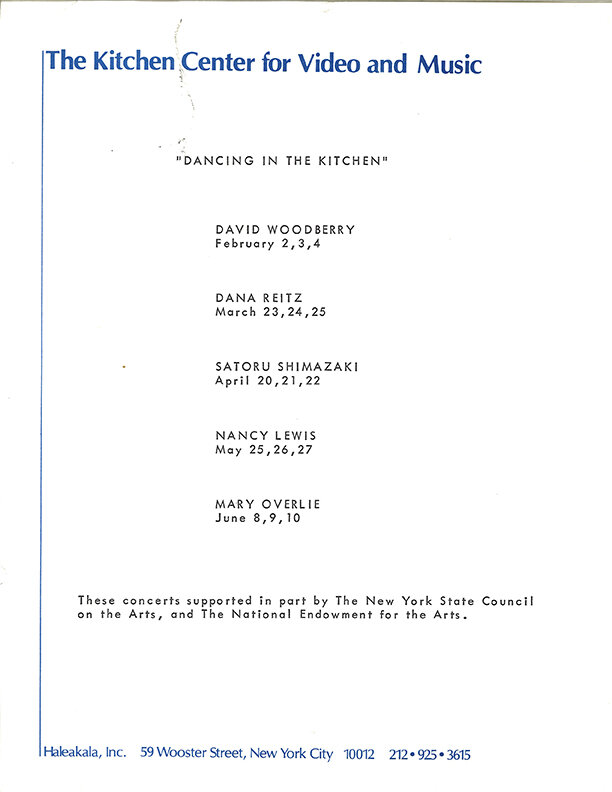 The Kitchen Center for Video and Music

"DANCING IN THE KITCHEN"

DAVID WOODBERRY
February 2,3,4

DANA REITZ
March 23,24,25

SATORU SHIMAZAKI
April 20,21,22

NANCY LEWIS
May 25,26,27

MARY OVERLIE
June 8,9,10

These concerts supported in part by The New York State Council on the Arts, and The National Endowment for the Arts.

Haleakala, Inc. 59 Wooster Street, New York City 10012 212•925•3615